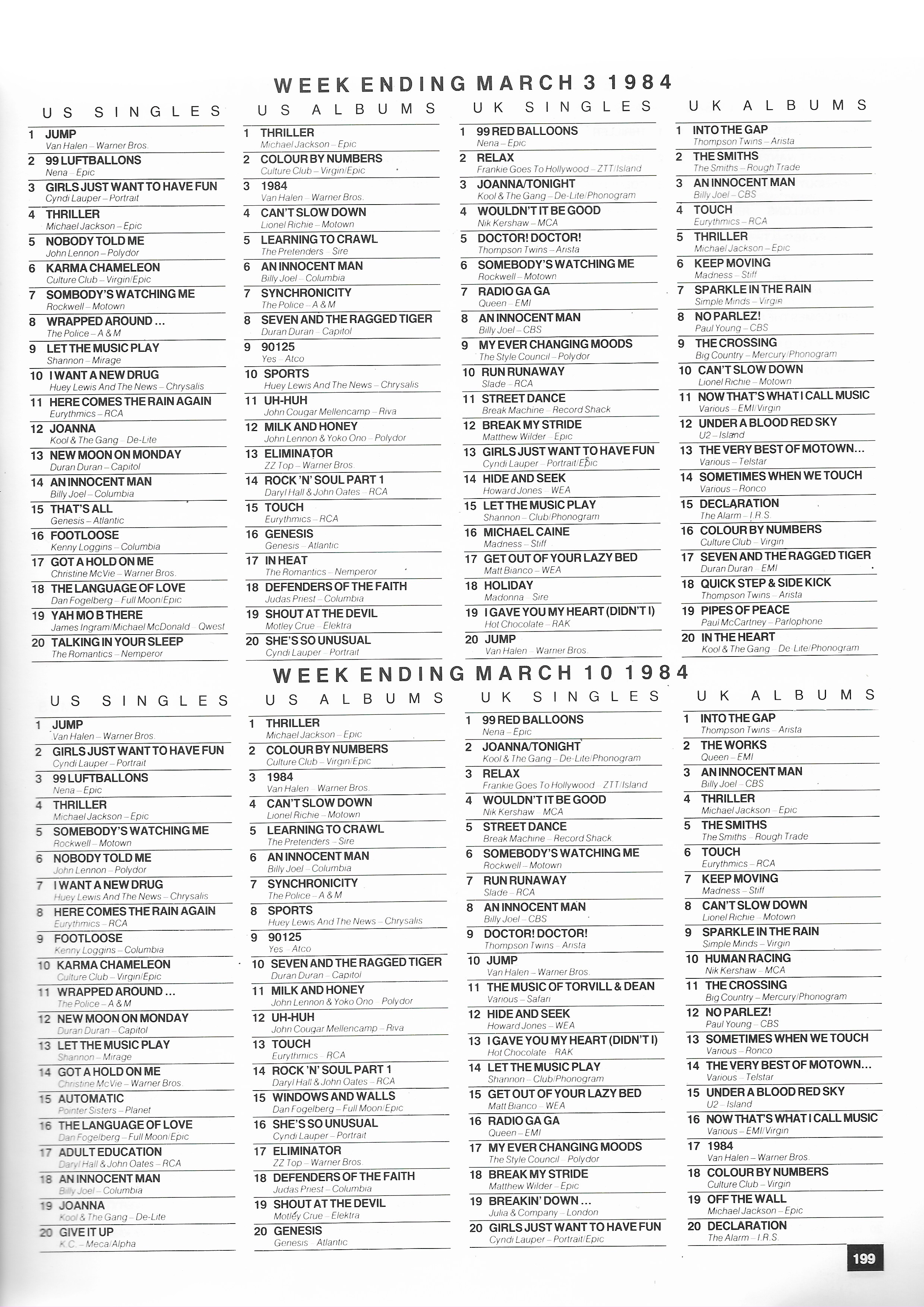 WEEK ENDING MARCH 3 1984

US SINGLES

1 JUMP
Van Halen – Warner Bros.
2 99 LUFTBALLONS
Nena – Epic
3 GIRLS JUST WANT TO HAVE FUN
Cyndi Lauper – Portrait
4 THRILLER
Michael Jackson – Epic
5 NOBODY TOLD ME
John Lennon – Polydor
6 KARMA CHAMELEON
Culture Club – Virgin/Epic
7 SOMBODY'S WATCHING ME
Rockwell – Motown
8 WRAPPED AROUND ...
The Police – A & M
9 LET THE MUSIC PLAY
Shannon – Mirage
10 I WANT A NEW DRUG
Huey Lewis And The News – Chrysalis
11 HERE COMES THE RAIN AGAIN
Eurythmics – RCA
12 JOANNA
Kool & The Gang – De-Lite
13 NEW MOON ON MONDAY
Duran Duran – Capitol
14 AN INNOCENT MAN
Billy Joel – Columbia
15 THAT'S ALL
Genesis – Atlantic
16 FOOTLOOSE
Kenny Loggins – Columbia
17 GOT A HOLD ON ME
Christine McVie – Warner Bros.
18 THE LANGUAGE OF LOVE
Dan Fogelberg – Full Moon/Epic
19 YAH MO B THERE
James Ingram/Michael McDonald – Qwest
20 TALKING IN YOUR SLEEP
The Romantics – Nemperor

US ALBUMS

1 THRILLER
Michael Jackson – Epic
2 COLOUR BY NUMBERS
Culture Club – Virgin/Epic
3 1984
Van Halen – Warner Bros.
4 CAN'T SLOW DOWN
Lionel Richie – Motown
5 LEARNING TO CRAWL
The Pretenders – Sire
6 AN INNOCENT MAN
Billy Joel – Columbia
7 SYNCHRONICITY
The Police – A & M
8 SEVEN AND THE RAGGED TIGER
Duran Duran – Capitol
9 90125
Yes – Atco
10 SPORTS
Huey Lewis And The News – Chrysalis
11 UH-HUH
John Cougar Mellencamp – Riva
12 MILK AND HONEY
John Lennon & Yoko Ono – Polydor
13 ELIMINATOR
ZZ Top – Warner Bros.
14 ROCK 'N' SOUL PART 1
Daryl Hall & John Oates – RCA
15 TOUCH
Eurythmics – RCA
16 GENESIS
Genesis – Atlantic
17 IN HEAT
The Romantics – Nemperor
18 DEFENDERS OF THE FAITH
Judas Priest – Columbia
19 SHOUT AT THE DEVIL
Motley Crue – Elektra
20 SHE'S SO UNUSUAL
Cyndi Lauper – Portrait

UK SINGLES

1 99 RED BALLOONS
Nena – Epic
2 RELAX
Frankie Goes To Hollywood – ZTT/Island
3 JOANNA/TONIGHT
Kool & The Gang – De-Lite/Phonogram
4 WOULDN'T IT BE GOOD
Nik Kershaw – MCA
5 DOCTOR! DOCTOR!
Thompson Twins – Arista
6 SOMEBODY'S WATCHING ME
Rockwell – Motown
7 RADIO GA GA
Queen – EMI
8 AN INNOCENT MAN
Billy Joel – CBS
9 MY EVER CHANGING MOODS
The Style Council – Polydor
10 RUN RUNAWAY
Slade – RCA
11 STREET DANCE
Break Machine – Record Shack
12 BREAK MY STRIDE
Matthew Wilder – Epic
13 GIRLS JUST WANT TO HAVE FUN
Cyndi Lauper – Portrait/Epic
14 HIDE AND SEEK
Howard Jones – WEA
15 LET THE MUSIC PLAY
Shannon – Club/Phonogram
16 MICHAEL CAINE
Madness – Stiff
17 GET OUT OF YOUR LAZY BED
Matt Bianco – WEA
18 HOLIDAY
Madonna – Sire
19 I GAVE YOU MY HEART (DIDN'T I)
Hot Chocolate – RAK
20 JUMP
Van Halen – Warner Bros.

UK ALBUMS

1 INTO THE GAP
Thompson Twins – Arista
2 THE SMITHS
The Smiths – Rough Trade
3 AN INNOCENT MAN
Billy Joel – CBS
4 TOUCH
Eurythmics – RCA
5 THRILLER
Michael Jackson – Epic
6 KEEP MOVING
Madness – Stiff
7 SPARKLE IN THE RAIN
Simple Minds – Virgin
8 NO PARLEZ!
Paul Young – CBS
9 THE CROSSING
Big Country – Mercury/Phonogram
10 CAN'T SLOW DOWN
Lionel Richie – Motown
11 NOW THAT'S WHAT I CALL MUSIC
Various – EMI/Virgin
12 UNDER A BLOOD RED SKY
U2 – Island
13 THE VERY BEST OF MOTOWN...
Various – Telstar
14 SOMETIMES WHEN WE TOUCH
Various – Ronco
15 DECLARATION
The Alarm – I.R.S.
16 COLOUR BY NUMBERS
Culture Club – Virgin
17 SEVEN AND THE RAGGED TIGER
Duran Duran – EMI
18 QUICK STEP & SIDE KICK
Thompson Twins – Arista
19 PIPES OF PEACE
Paul McCartney – Parlophone
20 IN THE HEART
Kool & The Gang – De-Lite/Phonogram

WEEK ENDING MARCH 10 1984

US SINGLES

1 JUMP
Van Halen – Warner Bros.
2 GIRLS JUST WANT TO HAVE FUN
Cyndi Lauper – Portrait
3 99 LUFTBALLONS
Nena – Epic
4 THRILLER
Michael Jackson – Epic
5 SOMEBODY'S WATCHING ME
Rockwell – Motown
6 NOBODY TOLD ME
John Lennon – Polydor
7 I WANT A NEW DRUG
Huey Lewis And The News – Chrysalis
8 HERE COMES THE RAIN AGAIN
Eurythmics – RCA
9 FOOTLOOSE
Kenny Loggins – Columbia
10 KARMA CHAMELEON
Culture Club – Virgin/Epic
11 WRAPPED AROUND ...
The Police – A & M
12 NEW MOON ON MONDAY
Duran Duran – Capitol
13 LET THE MUSIC PLAY
Shannon – Mirage
14 GOT A HOLD ON ME
Christine McVie – Warner Bros.
15 AUTOMATIC
Pointer Sisters – Planet
16 THE LANGUAGE OF LOVE
Dan Fogelberg – Full Moon/Epic
17 ADULT EDUCATION
Daryl Hall & John Oates – RCA
18 AN INNOCENT MAN
Billy Joel – Columbia
19 JOANNA
Kool & The Gang – De-Lite
20 GIVE IT UP
K.C. – Meca/Alpha

US ALBUMS

1 THRILLER
Michael Jackson – Epic
2 COLOUR BY NUMBERS
Culture Club – Virgin/Epic
3 1984
Van Halen – Warner Bros.
4 CAN'T SLOW DOWN
Lionel Richie – Motown
5 LEARNING TO CRAWL
The Pretenders – Sire
6 AN INNOCENT MAN
Billy Joel – Columbia
7 SYNCHRONICITY
The Police – A & M
8 SPORTS
Huey Lewis And The News – Chrysalis
9 90125
Yes – Atco
10 SEVEN AND THE RAGGED TIGER
Duran Duran – Capitol
11 MILK AND HONEY
John Lennon & Yoko Ono – Polydor
12 UH-HUH
John Cougar Mellencamp – Riva
13 TOUCH
Eurythmics – RCA
14 ROCK 'N' SOUL PART 1
Daryl Hall & John Oates – RCA
15 WINDOWS AND WALLS
Dan Fogelberg – Full Moon/Epic
16 SHE'S SO UNUSUAL
Cyndi Lauper – Portrait
17 ELIMINATOR
ZZ Top – Warner Bros.
18 DEFENDERS OF THE FAITH
Judas Priest – Columbia
19 SHOUT AT THE DEVIL
Motley Crue – Elektra
20 GENESIS
Genesis – Atlantic

UK SINGLES

1 99 RED BALLOONS
Nena – Epic
2 JOANNA/TONIGHT
Kool & The Gang – De-Lite/Phonogram
3 RELAX
Frankie Goes To Hollywood – ZTT/Island
4 WOULDN'T IT BE GOOD
Nik Kershaw – MCA
5 STREET DANCE
Break Machine – Record Shack
6 SOMEBODY'S WATCHING ME
Rockwell – Motown
7 RUN RUNAWAY
Slade – RCA
8 AN INNOCENT MAN
Billy Joel – CBS
9 DOCTOR! DOCTOR!
Thompson Twins – Arista
10 JUMP
Van Halen – Warner Bros.
11 THE MUSIC OF TORVILL & DEAN
Various – Safari
12 HIDE AND SEEK
Howard Jones – WEA
13 I GAVE YOU MY HEART (DIDN'T I)
Hot Chocolate – RAK
14 LET THE MUSIC PLAY
Shannon – Club/Phonogram
15 GET OUT OF YOUR LAZY BED
Matt Bianco – WEA
16 RADIO GA GA
Queen – EMI
17 MY EVER CHANGING MOODS
The Style Council – Polydor
18 BREAK MY STRIDE
Matthew Wilder – Epic
19 BREAKIN' DOWN ...
Julia & Company – London
20 GIRLS JUST WANT TO HAVE FUN
Cyndi Lauper – Portrait/Epic

UK ALBUMS

1 INTO THE GAP
Thompson Twins – Arista
2 THE WORKS
Queen – EMI
3 AN INNOCENT MAN
Billy Joel – CBS
4 THRILLER
Michael Jackson – Epic
5 THE SMITHS
The Smiths – Rough Trade
6 TOUCH
Eurythmics – RCA
7 KEEP MOVING
Madness – Stiff
8 CAN'T SLOW DOWN
Lionel Richie – Motown
9 SPARKLE IN THE RAIN
Simple Minds – Virgin
10 HUMAN RACING
Nik Kershaw – MCA
11 THE CROSSING
Big Country – Mercury/Phonogram
12 NO PARLEZ!
Paul Young – CBS
13 SOMETIMES WHEN WE TOUCH
Various – Ronco
14 THE VERY BEST OF MOTOWN...
Various – Telstar
15 UNDER A BLOOD RED SKY
U2 – Island
16 NOW THAT'S WHAT I CALL MUSIC
Various – EMI/Virgin
17 1984
Van Halen – Warner Bros.
18 COLOUR BY NUMBERS
Culture Club – Virgin
19 OFF THE WALL
Michael Jackson – Epic
20 DECLARATION
The Alarm – I.R.S.

199